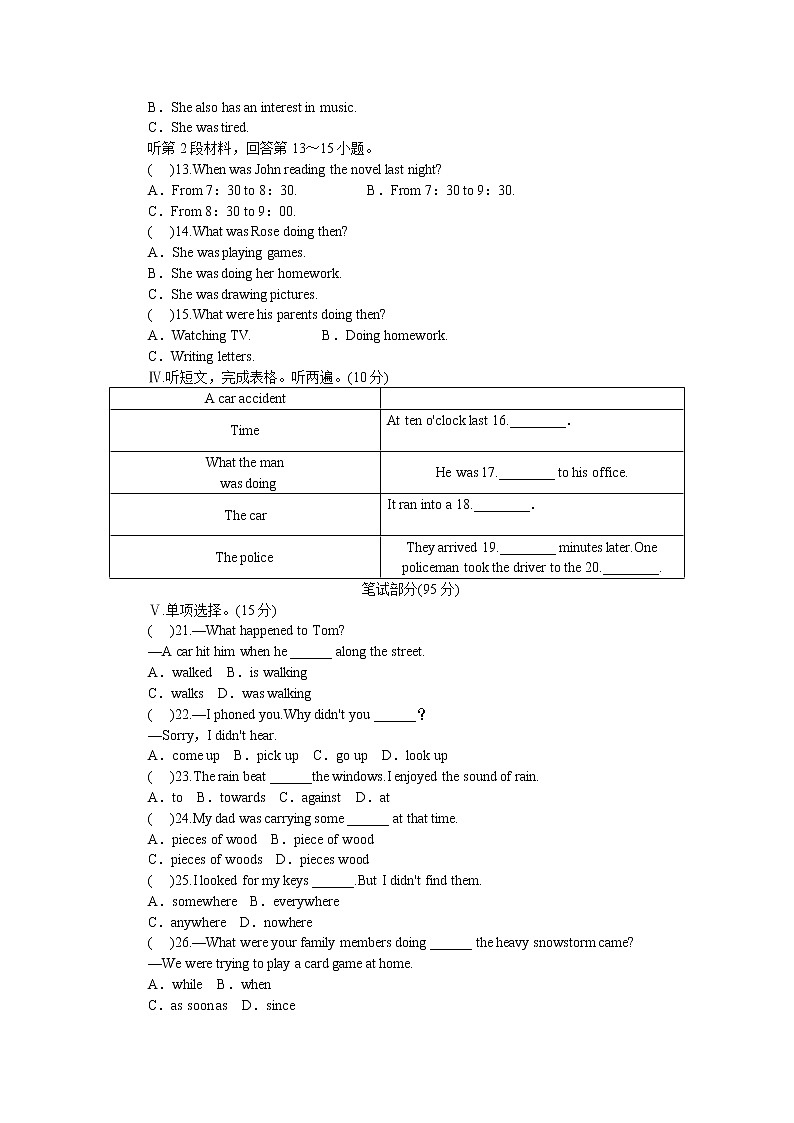 B．She also has an interest in music.
C．She was tired.
听第 2 段材料，回答第 13～15 小题。
(　)13.When was John reading the novel last night?
A．From 7：30 to 8：30.　　B．From 7：30 to 9：30.
C．From 8：30 to 9：00.
(　)14.What was Rose doing then?
A．She was playing games.
B．She was doing her homework.
C．She was drawing pictures.
(　)15.What were his parents doing then?
A．Watching TV.　　B．Doing homework.
C．Writing letters.
Ⅳ.听短文，完成表格。听两遍。(10 分)

| A car accident | |
|---|---|
| Time | At ten o'clock last 16.________. |
| What the man was doing | He was 17.________ to his office. |
| The car | It ran into a 18.________. |
| The police | They arrived 19.________ minutes later.One policeman took the driver to the 20.________. |

笔试部分(95 分)
Ⅴ.单项选择。(15 分)
(　)21.—What happened to Tom?
—A car hit him when he ______ along the street.
A．walked　B．is walking
C．walks　D．was walking
(　)22.—I phoned you.Why didn't you ______？
—Sorry，I didn't hear.
A．come up　B．pick up　C．go up　D．look up
(　)23.The rain beat ______the windows.I enjoyed the sound of rain.
A．to　B．towards　C．against　D．at
(　)24.My dad was carrying some ______ at that time.
A．pieces of wood　B．piece of wood
C．pieces of woods　D．pieces wood
(　)25.I looked for my keys ______.But I didn't find them.
A．somewhere　B．everywhere
C．anywhere　D．nowhere
(　)26.—What were your family members doing ______ the heavy snowstorm came?
—We were trying to play a card game at home.
A．while　B．when
C．as soon as　D．since